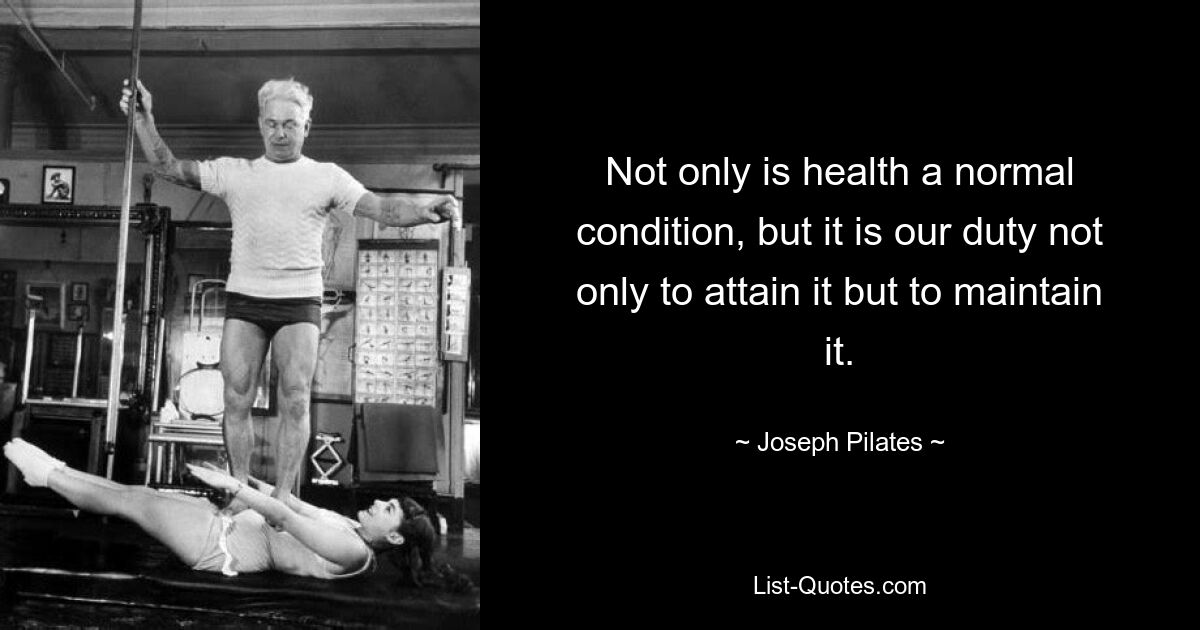 Not only is health a normal condition, but it is our duty not only to attain it but to maintain it.

~ Joseph Pilates ~

List-Quotes.com